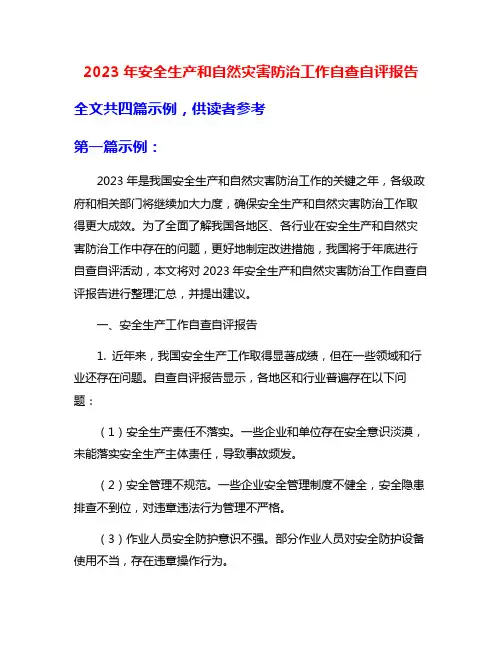 2023 年安全生产和自然灾害防治工作自查自评报告

全文共四篇示例，供读者参考

第一篇示例：

2023 年是我国安全生产和自然灾害防治工作的关键之年，各级政府和相关部门将继续加大力度，确保安全生产和自然灾害防治工作取得更大成效。为了全面了解我国各地区、各行业在安全生产和自然灾害防治工作中存在的问题，更好地制定改进措施，我国将于年底进行自查自评活动，本文将对 2023 年安全生产和自然灾害防治工作自查自评报告进行整理汇总，并提出建议。

一、安全生产工作自查自评报告

1. 近年来，我国安全生产工作取得显著成绩，但在一些领域和行业还存在问题。自查自评报告显示，各地区和行业普遍存在以下问题：

（1）安全生产责任不落实。一些企业和单位存在安全意识淡漠，未能落实安全生产主体责任，导致事故频发。

（2）安全管理不规范。一些企业安全管理制度不健全，安全隐患排查不到位，对违章违法行为管理不严格。

（3）作业人员安全防护意识不强。部分作业人员对安全防护设备使用不当，存在违章操作行为。